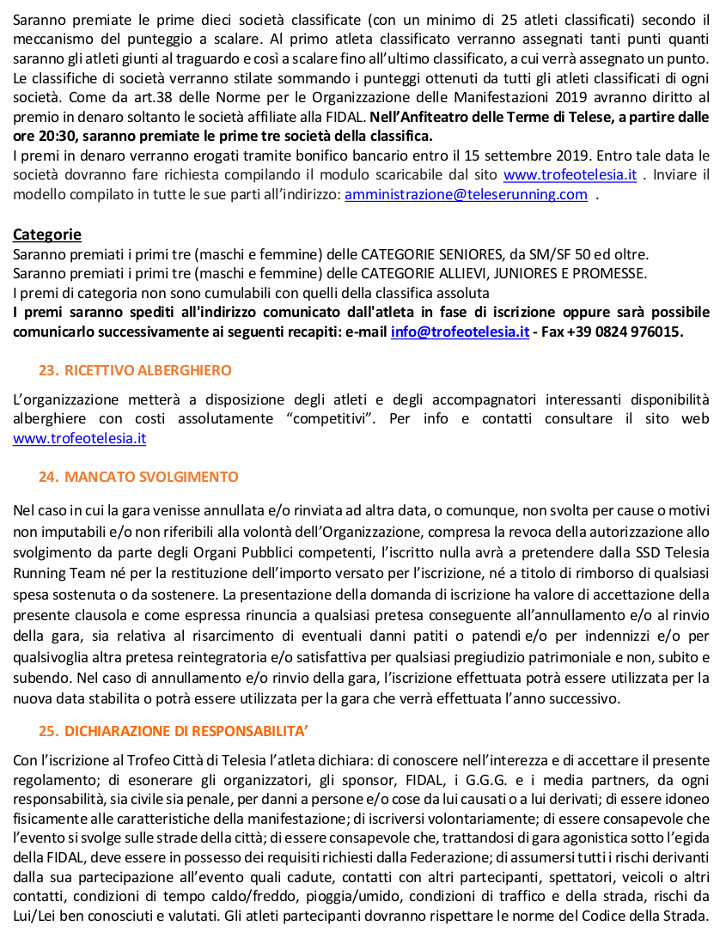 Saranno premiate le prime dieci società classificate (con un minimo di 25 atleti classificati) secondo il meccanismo del punteggio a scalare. Al primo atleta classificato verranno assegnati tanti punti quanti saranno gli atleti giunti al traguardo e così a scalare fino all'ultimo classificato, a cui verrà assegnato un punto. Le classifiche di società verranno stilate sommando i punteggi ottenuti da tutti gli atleti classificati di ogni società. Come da art.38 delle Norme per le Organizzazione delle Manifestazioni 2019 avranno diritto al premio in denaro soltanto le società affiliate alla FIDAL. Nell'Anfiteatro delle Terme di Telese, a partire dalle ore 20:30, saranno premiate le prime tre società della classifica.
I premi in denaro verranno erogati tramite bonifico bancario entro il 15 settembre 2019. Entro tale data le società dovranno fare richiesta compilando il modulo scaricabile dal sito www.trofeotelesia.it . Inviare il modello compilato in tutte le sue parti all'indirizzo: amministrazione@teleserunning.com .

Categorie
Saranno premiati i primi tre (maschi e femmine) delle CATEGORIE SENIORES, da SM/SF 50 ed oltre.
Saranno premiati i primi tre (maschi e femmine) delle CATEGORIE ALLIEVI, JUNIORES E PROMESSE.
I premi di categoria non sono cumulabili con quelli della classifica assoluta
I premi saranno spediti all'indirizzo comunicato dall'atleta in fase di iscrizione oppure sarà possibile comunicarlo successivamente ai seguenti recapiti: e-mail info@trofeotelesia.it - Fax +39 0824 976015.

23. RICETTIVO ALBERGHIERO

L'organizzazione metterà a disposizione degli atleti e degli accompagnatori interessanti disponibilità alberghiere con costi assolutamente "competitivi". Per info e contatti consultare il sito web www.trofeotelesia.it

24. MANCATO SVOLGIMENTO

Nel caso in cui la gara venisse annullata e/o rinviata ad altra data, o comunque, non svolta per cause o motivi non imputabili e/o non riferibili alla volontà dell'Organizzazione, compresa la revoca della autorizzazione allo svolgimento da parte degli Organi Pubblici competenti, l'iscritto nulla avrà a pretendere dalla SSD Telesia Running Team né per la restituzione dell'importo versato per l'iscrizione, né a titolo di rimborso di qualsiasi spesa sostenuta o da sostenere. La presentazione della domanda di iscrizione ha valore di accettazione della presente clausola e come espressa rinuncia a qualsiasi pretesa conseguente all'annullamento e/o al rinvio della gara, sia relativa al risarcimento di eventuali danni patiti o patendi e/o per indennizzi e/o per qualsivoglia altra pretesa reintegratoria e/o satisfattiva per qualsiasi pregiudizio patrimoniale e non, subito e subendo. Nel caso di annullamento e/o rinvio della gara, l'iscrizione effettuata potrà essere utilizzata per la nuova data stabilita o potrà essere utilizzata per la gara che verrà effettuata l'anno successivo.

25. DICHIARAZIONE DI RESPONSABILITA'

Con l'iscrizione al Trofeo Città di Telesia l'atleta dichiara: di conoscere nell'interezza e di accettare il presente regolamento; di esonerare gli organizzatori, gli sponsor, FIDAL, i G.G.G. e i media partners, da ogni responsabilità, sia civile sia penale, per danni a persone e/o cose da lui causati o a lui derivati; di essere idoneo fisicamente alle caratteristiche della manifestazione; di iscriversi volontariamente; di essere consapevole che l'evento si svolge sulle strade della città; di essere consapevole che, trattandosi di gara agonistica sotto l'egida della FIDAL, deve essere in possesso dei requisiti richiesti dalla Federazione; di assumersi tutti i rischi derivanti dalla sua partecipazione all'evento quali cadute, contatti con altri partecipanti, spettatori, veicoli o altri contatti, condizioni di tempo caldo/freddo, pioggia/umido, condizioni di traffico e della strada, rischi da Lui/Lei ben conosciuti e valutati. Gli atleti partecipanti dovranno rispettare le norme del Codice della Strada.